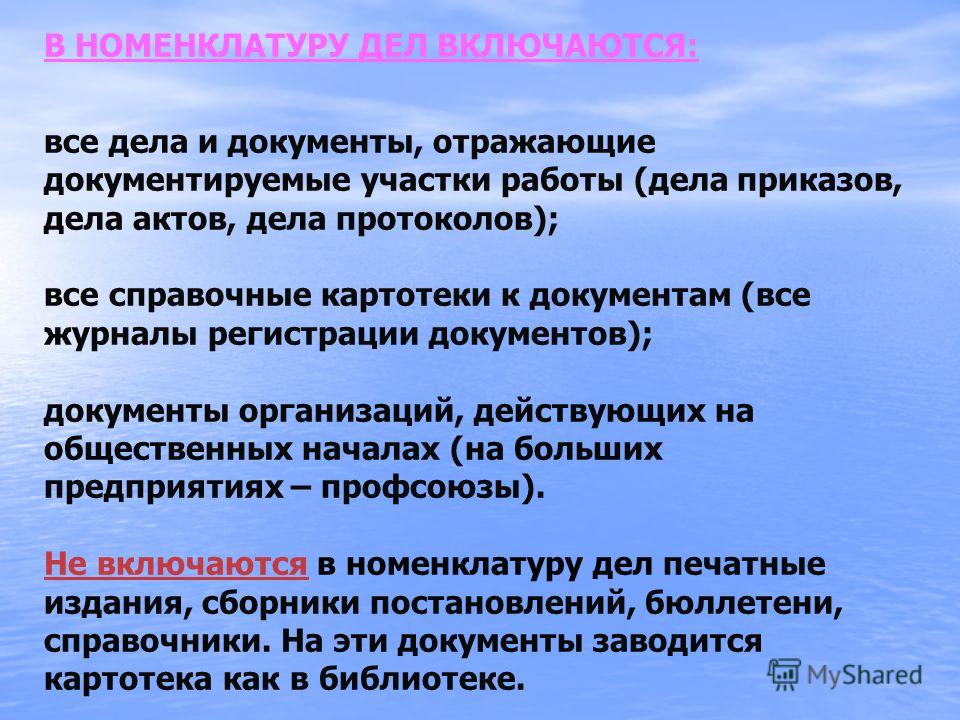 В НОМЕНКЛАТУРУ ДЕЛ ВКЛЮЧАЮТСЯ:

все дела и документы, отражающие документируемые участки работы (дела приказов, дела актов, дела протоколов);

все справочные картотеки к документам (все журналы регистрации документов);

документы организаций, действующих на общественных началах (на больших предприятиях – профсоюзы).

Не включаются в номенклатуру дел печатные издания, сборники постановлений, бюллетени, справочники. На эти документы заводится картотека как в библиотеке.

MyShared